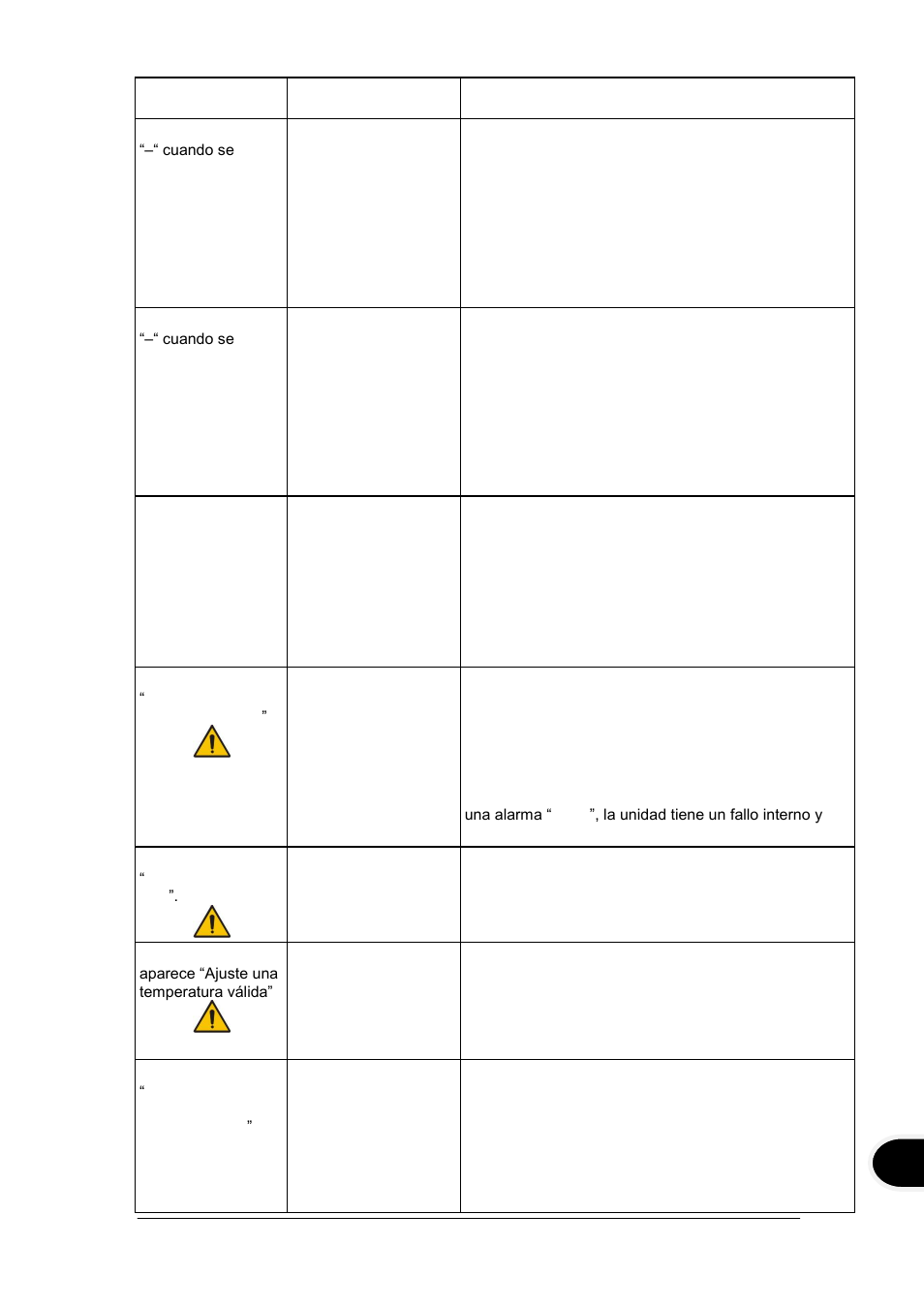 | | | |
|---|---|---|
| “–“ cuando se | | |
| “–“ cuando se | | |
| | | |
| “ ” | | una alarma “ ”, la unidad tiene un fallo interno y |
| “ ”. | | |
| aparece “Ajuste una temperatura válida” | | |
| “ ” | | |